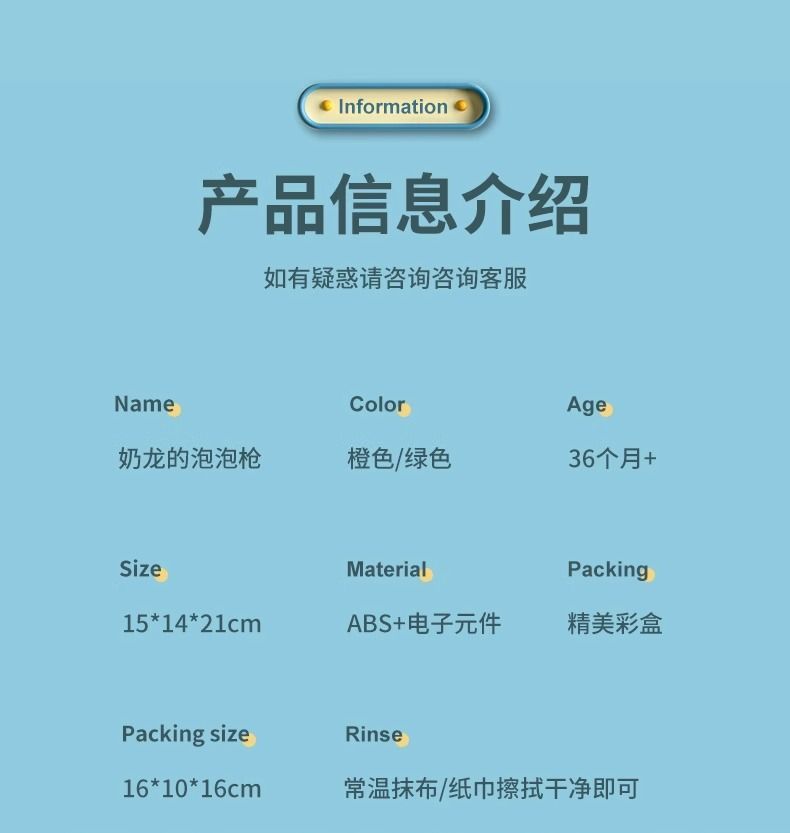 Information

产品信息介绍

如有疑惑请咨询咨询客服

Name
奶龙的泡泡枪

Color
橙色/绿色

Age
36个月+

Size
15*14*21cm

Material
ABS+电子元件

Packing
精美彩盒

Packing size
16*10*16cm

Rinse
常温抹布/纸巾擦拭干净即可